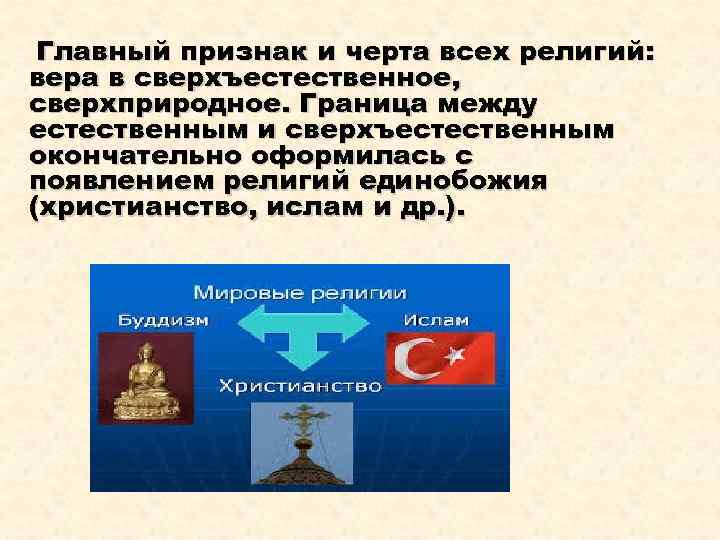 Главный признак и черта всех религий: вера в сверхъестественное, сверхприродное. Граница между естественным и сверхъестественным окончательно оформилась с появлением религий единобожия (христианство, ислам и др.).

Мировые религии
Буддизм
Ислам
Христианство